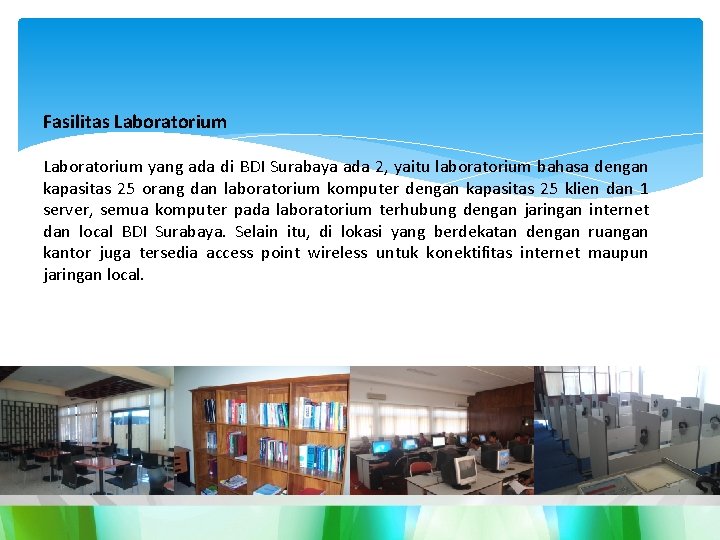 Fasilitas Laboratorium

Laboratorium yang ada di BDI Surabaya ada 2, yaitu laboratorium bahasa dengan kapasitas 25 orang dan laboratorium komputer dengan kapasitas 25 klien dan 1 server, semua komputer pada laboratorium terhubung dengan jaringan internet dan local BDI Surabaya. Selain itu, di lokasi yang berdekatan dengan ruangan kantor juga tersedia access point wireless untuk konektifitas internet maupun jaringan local.